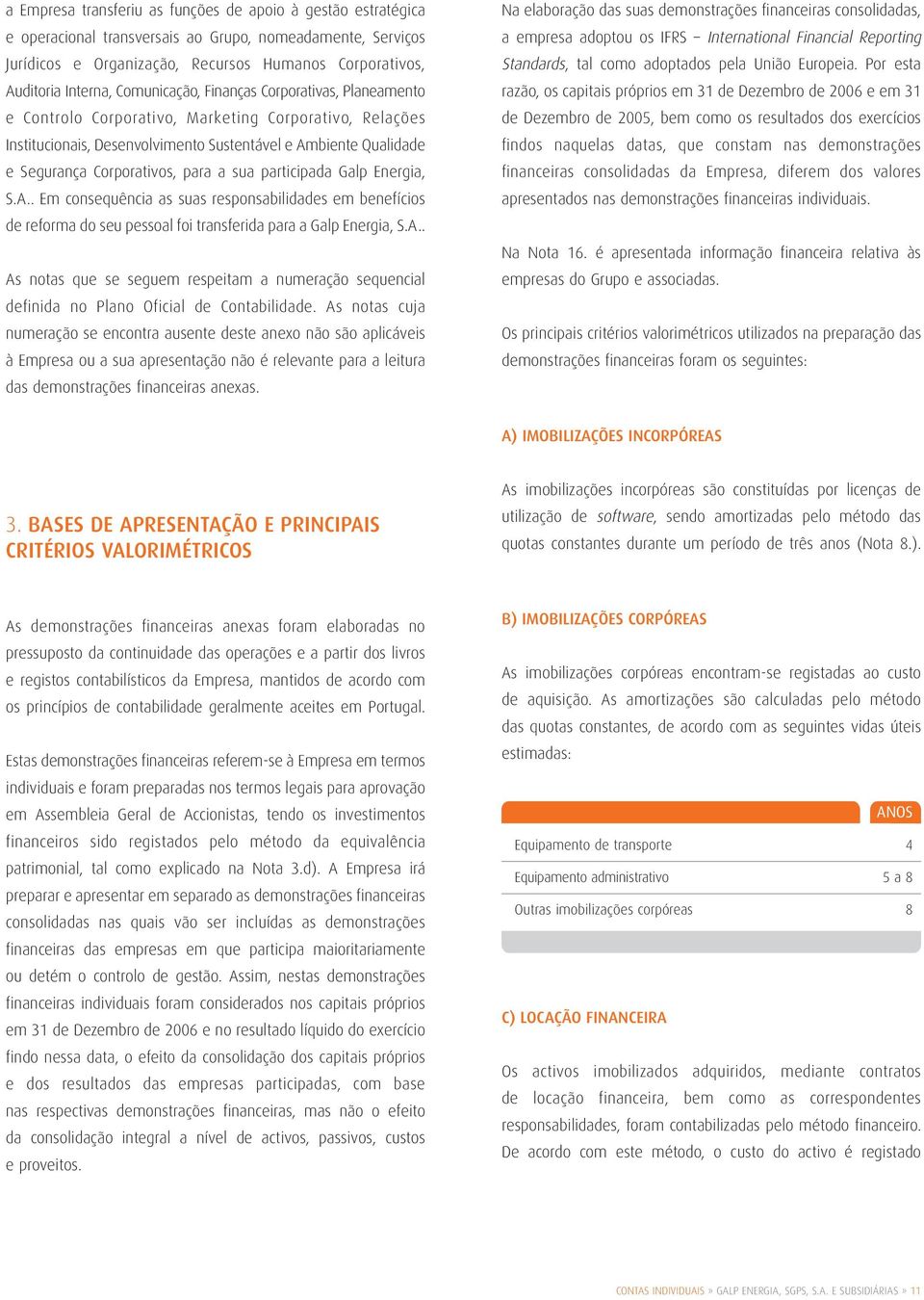 a Empresa transferiu as funções de apoio à gestão estratégica e operacional transversais ao Grupo, nomeadamente, Serviços Jurídicos e Organização, Recursos Humanos Corporativos, Auditoria Interna, Comunicação, Finanças Corporativas, Planeamento e Controlo Corporativo, Marketing Corporativo, Relações Institucionais, Desenvolvimento Sustentável e Ambiente Qualidade e Segurança Corporativos, para a sua participada Galp Energia, S.A.. Em consequência as suas responsabilidades em benefícios de reforma do seu pessoal foi transferida para a Galp Energia, S.A..

As notas que se seguem respeitam a numeração sequencial definida no Plano Oficial de Contabilidade. As notas cuja numeração se encontra ausente deste anexo não são aplicáveis à Empresa ou a sua apresentação não é relevante para a leitura das demonstrações financeiras anexas.

3. BASES DE APRESENTAÇÃO E PRINCIPAIS CRITÉRIOS VALORIMÉTRICOS

As demonstrações financeiras anexas foram elaboradas no pressuposto da continuidade das operações e a partir dos livros e registos contabilísticos da Empresa, mantidos de acordo com os princípios de contabilidade geralmente aceites em Portugal.

Estas demonstrações financeiras referem-se à Empresa em termos individuais e foram preparadas nos termos legais para aprovação em Assembleia Geral de Accionistas, tendo os investimentos financeiros sido registados pelo método da equivalência patrimonial, tal como explicado na Nota 3.d). A Empresa irá preparar e apresentar em separado as demonstrações financeiras consolidadas nas quais vão ser incluídas as demonstrações financeiras das empresas em que participa maioritariamente ou detém o controlo de gestão. Assim, nestas demonstrações financeiras individuais foram considerados nos capitais próprios em 31 de Dezembro de 2006 e no resultado líquido do exercício findo nessa data, o efeito da consolidação dos capitais próprios e dos resultados das empresas participadas, com base nas respectivas demonstrações financeiras, mas não o efeito da consolidação integral a nível de activos, passivos, custos e proveitos.

Na elaboração das suas demonstrações financeiras consolidadas, a empresa adoptou os IFRS – International Financial Reporting Standards, tal como adoptados pela União Europeia. Por esta razão, os capitais próprios em 31 de Dezembro de 2006 e em 31 de Dezembro de 2005, bem como os resultados dos exercícios findos naquelas datas, que constam nas demonstrações financeiras consolidadas da Empresa, diferem dos valores apresentados nas demonstrações financeiras individuais.

Na Nota 16. é apresentada informação financeira relativa às empresas do Grupo e associadas.

Os principais critérios valorimétricos utilizados na preparação das demonstrações financeiras foram os seguintes:

A) IMOBILIZAÇÕES INCORPÓREAS

As imobilizações incorpóreas são constituídas por licenças de utilização de software, sendo amortizadas pelo método das quotas constantes durante um período de três anos (Nota 8.).

B) IMOBILIZAÇÕES CORPÓREAS

As imobilizações corpóreas encontram-se registadas ao custo de aquisição. As amortizações são calculadas pelo método das quotas constantes, de acordo com as seguintes vidas úteis estimadas:

| | ANOS |
|---|---|
| Equipamento de transporte | 4 |
| Equipamento administrativo | 5 a 8 |
| Outras imobilizações corpóreas | 8 |

C) LOCAÇÃO FINANCEIRA

Os activos imobilizados adquiridos, mediante contratos de locação financeira, bem como as correspondentes responsabilidades, foram contabilizadas pelo método financeiro. De acordo com este método, o custo do activo é registado

CONTAS INDIVIDUAIS » GALP ENERGIA, SGPS, S.A. E SUBSIDIÁRIAS » 11